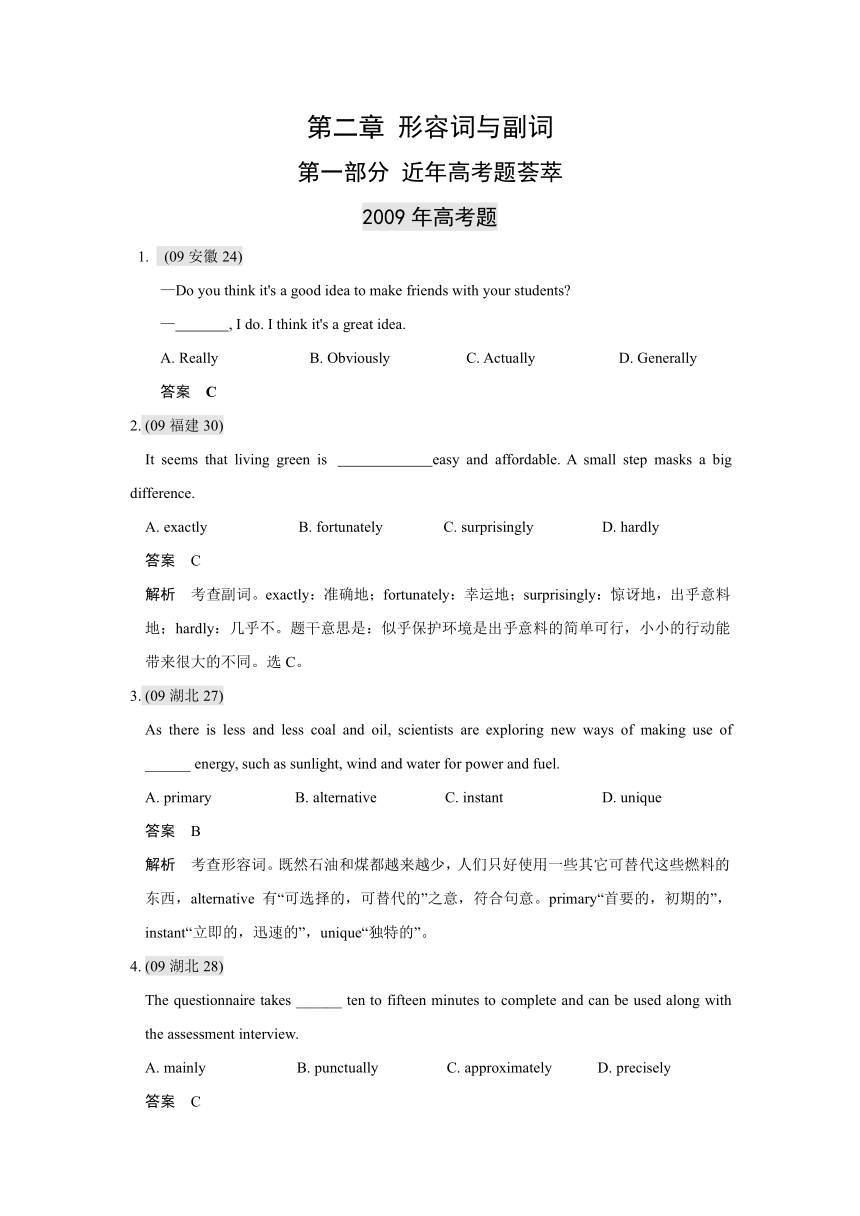 第二章 形容词与副词

第一部分 近年高考题荟萃

2009 年高考题

1. (09 安徽 24)

—Do you think it's a good idea to make friends with your students?

—_______, I do. I think it's a great idea.

A. Really B. Obviously C. Actually D. Generally

答案 C

2. (09 福建 30)

It seems that living green is _____________easy and affordable. A small step masks a big difference.

A. exactly B. fortunately C. surprisingly D. hardly

答案 C

解析 考查副词。exactly：准确地；fortunately：幸运地；surprisingly：惊讶地，出乎意料地；hardly：几乎不。题干意思是：似乎保护环境是出乎意料的简单可行，小小的行动能带来很大的不同。选 C。

3. (09 湖北 27)

As there is less and less coal and oil, scientists are exploring new ways of making use of ______ energy, such as sunlight, wind and water for power and fuel.

A. primary B. alternative C. instant D. unique

答案 B

解析 考查形容词。既然石油和煤都越来越少，人们只好使用一些其它可替代这些燃料的东西，alternative 有“可选择的，可替代的”之意，符合句意。primary“首要的，初期的”，instant“立即的，迅速的”，unique“独特的”。

4. (09 湖北 28)

The questionnaire takes ______ ten to fifteen minutes to complete and can be used along with the assessment interview.

A. mainly B. punctually C. approximately D. precisely

答案 C